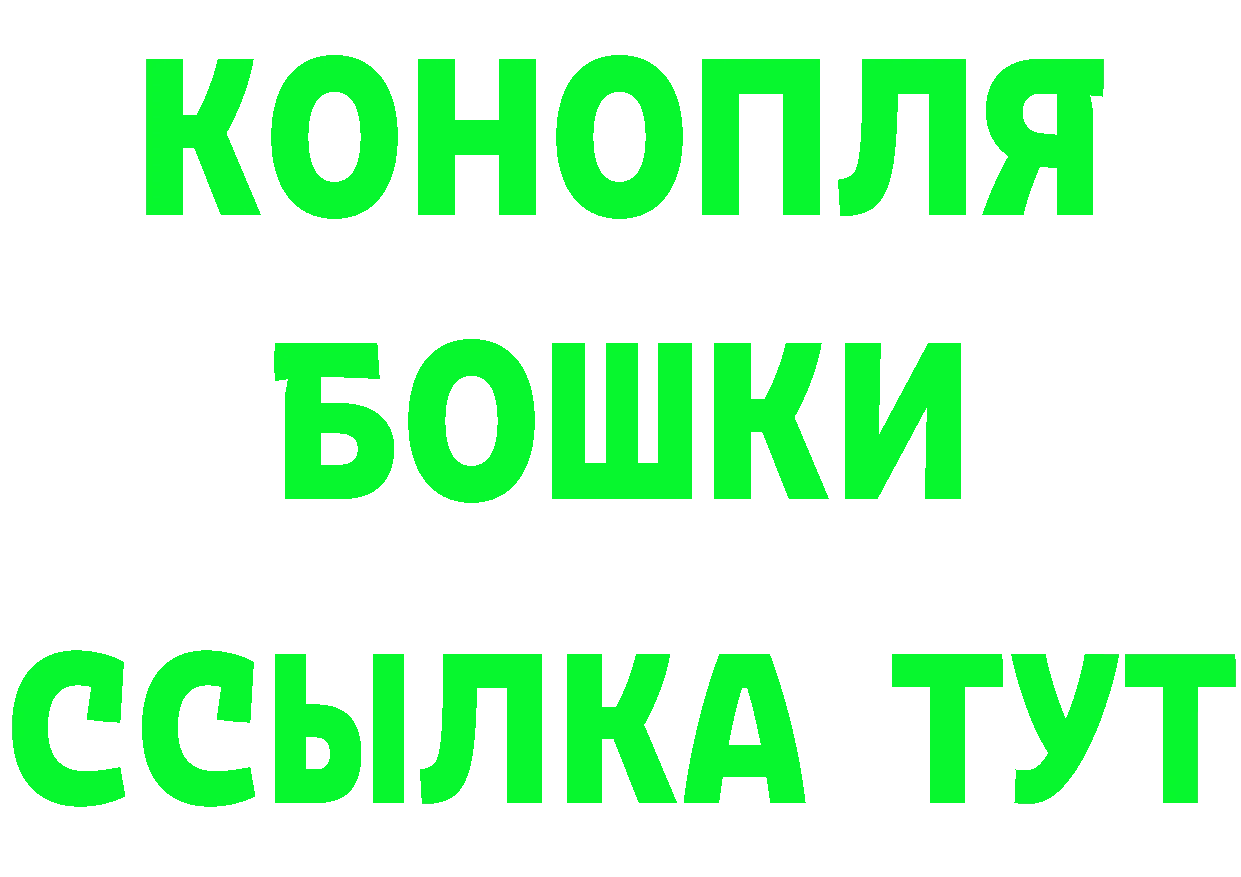 КОНОПЛЯ
БОШКИ
ССЫЛКА ТУТ